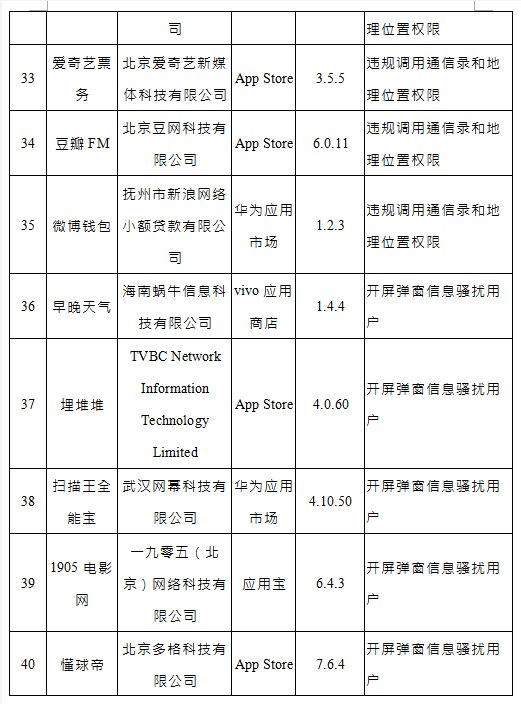 |  |  | 司 |  |  | 理位置权限 |
|---|---|---|---|---|---|
| 33 | 爱奇艺票务 | 北京爱奇艺新媒体科技有限公司 | App Store | 3.5.5 | 违规调用通信录和地理位置权限 |
| 34 | 豆瓣 FM | 北京豆网科技有限公司 | App Store | 6.0.11 | 违规调用通信录和地理位置权限 |
| 35 | 微博钱包 | 抚州市新浪网络小额贷款有限公司 | 华为应用市场 | 1.2.3 | 违规调用通信录和地理位置权限 |
| 36 | 早晚天气 | 海南蜗牛信息科技有限公司 | vivo 应用商店 | 1.4.4 | 开屏弹窗信息骚扰用户 |
| 37 | 埋堆堆 | TVBC Network Information Technology Limited | App Store | 4.0.60 | 开屏弹窗信息骚扰用户 |
| 38 | 扫描王全能宝 | 武汉网幂科技有限公司 | 华为应用市场 | 4.10.50 | 开屏弹窗信息骚扰用户 |
| 39 | 1905 电影网 | 一九零五（北京）网络科技有限公司 | 应用宝 | 6.4.3 | 开屏弹窗信息骚扰用户 |
| 40 | 懂球帝 | 北京多格科技有限公司 | App Store | 7.6.4 | 开屏弹窗信息骚扰用户 |